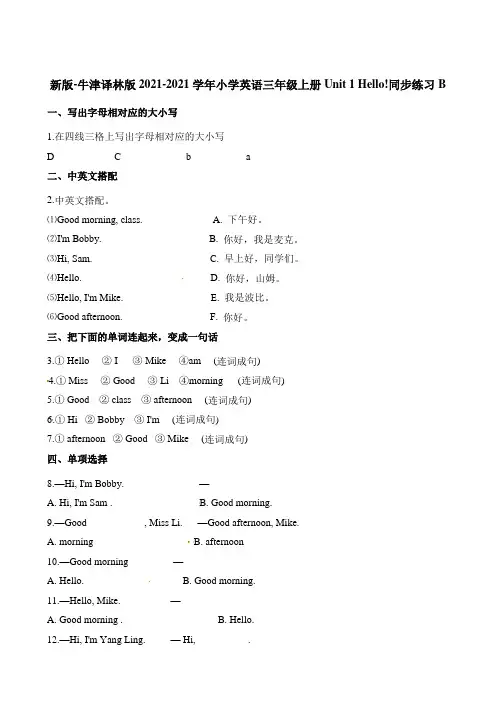 新版-牛津译林版 2021-2021 学年小学英语三年级上册 Unit 1 Hello!同步练习 B

一、写出字母相对应的大小写

1.在四线三格上写出字母相对应的大小写

D　　C　　b　　a

二、中英文搭配

2.中英文搭配。

(1)Good morning, class.　　A. 下午好。

(2)I'm Bobby.　　B. 你好，我是麦克。

(3)Hi, Sam.　　C. 早上好，同学们。

(4)Hello.　　D. 你好，山姆。

(5)Hello, I'm Mike.　　E. 我是波比。

(6)Good afternoon.　　F. 你好。

三、把下面的单词连起来，变成一句话

3.① Hello　② I　③ Mike　④am　(连词成句)

4.① Miss　② Good　③ Li　④morning　(连词成句)

5.① Good　② class　③ afternoon　(连词成句)

6.① Hi　② Bobby　③ I'm　(连词成句)

7.① afternoon　② Good　③ Mike　(连词成句)

四、单项选择

8.—Hi, I'm Bobby.　　—

A. Hi, I'm Sam .　　B. Good morning.

9.—Good　　, Miss Li.　—Good afternoon, Mike.

A. morning　　B. afternoon

10.—Good morning　　—

A. Hello.　　B. Good morning.

11.—Hello, Mike.　　—

A. Good morning .　　B. Hello.

12.—Hi, I'm Yang Ling.　— Hi,　　.